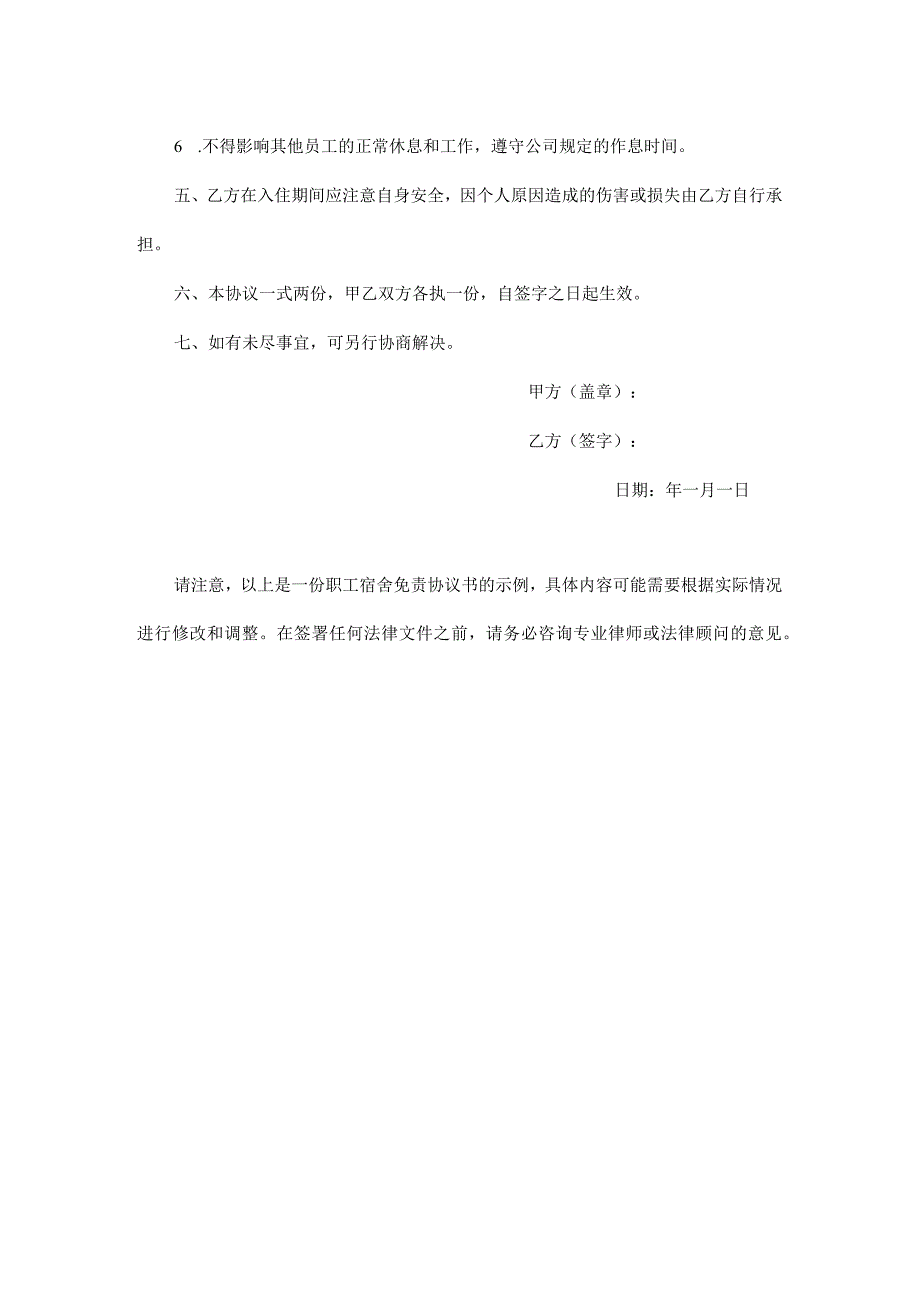 6 .不得影响其他员工的正常休息和工作，遵守公司规定的作息时间。

五、乙方在入住期间应注意自身安全，因个人原因造成的伤害或损失由乙方自行承担。

六、本协议一式两份，甲乙双方各执一份，自签字之日起生效。

七、如有未尽事宜，可另行协商解决。

甲方（盖章）：

乙方（签字）：

日期：年一月一日

请注意，以上是一份职工宿舍免责协议书的示例，具体内容可能需要根据实际情况进行修改和调整。在签署任何法律文件之前，请务必咨询专业律师或法律顾问的意见。